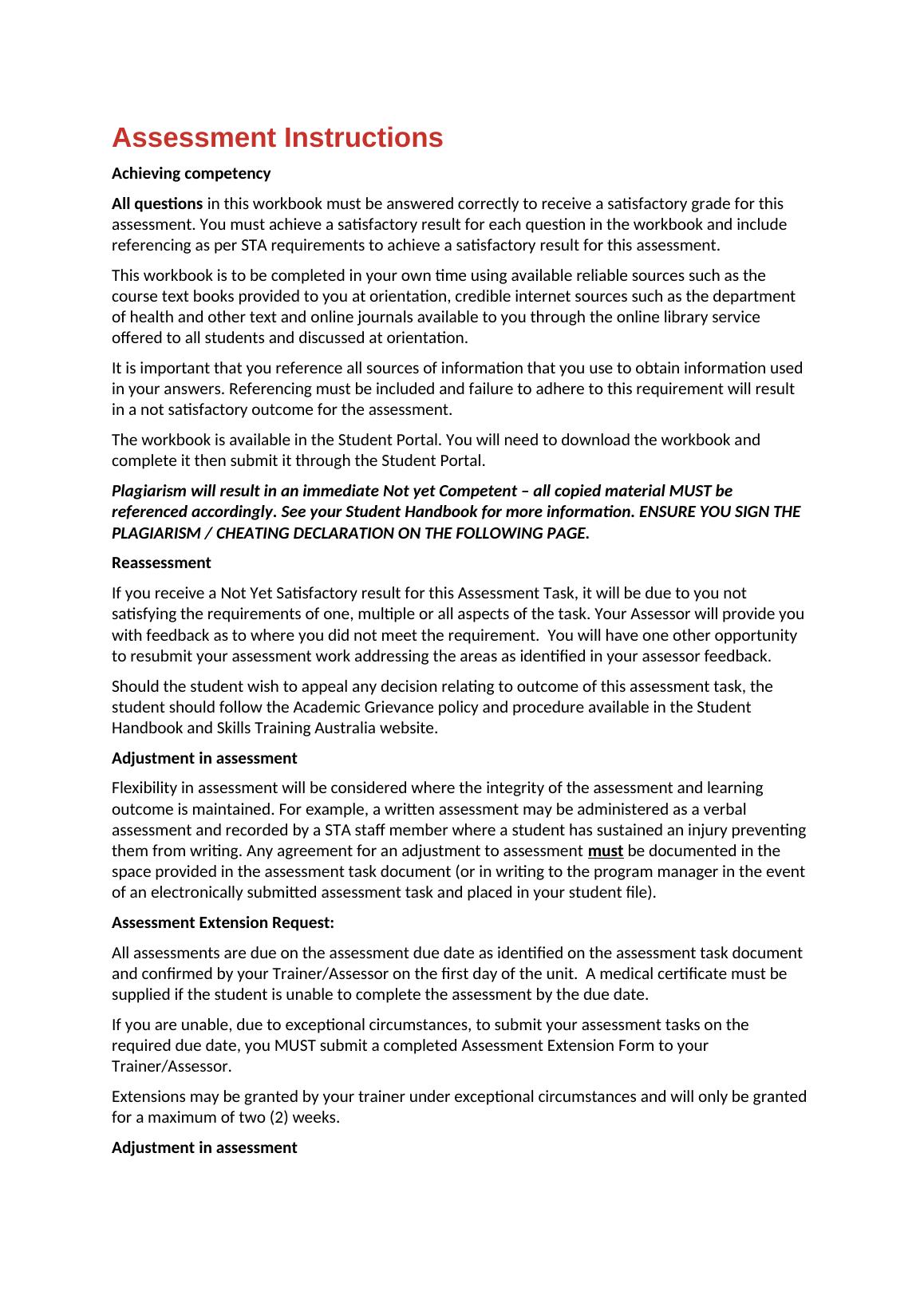 Assessment Instructions

Achieving competency

All questions in this workbook must be answered correctly to receive a satisfactory grade for this assessment. You must achieve a satisfactory result for each question in the workbook and include referencing as per STA requirements to achieve a satisfactory result for this assessment.

This workbook is to be completed in your own time using available reliable sources such as the course text books provided to you at orientation, credible internet sources such as the department of health and other text and online journals available to you through the online library service offered to all students and discussed at orientation.

It is important that you reference all sources of information that you use to obtain information used in your answers. Referencing must be included and failure to adhere to this requirement will result in a not satisfactory outcome for the assessment.

The workbook is available in the Student Portal. You will need to download the workbook and complete it then submit it through the Student Portal.

Plagiarism will result in an immediate Not yet Competent – all copied material MUST be referenced accordingly. See your Student Handbook for more information. ENSURE YOU SIGN THE PLAGIARISM / CHEATING DECLARATION ON THE FOLLOWING PAGE.

Reassessment

If you receive a Not Yet Satisfactory result for this Assessment Task, it will be due to you not satisfying the requirements of one, multiple or all aspects of the task. Your Assessor will provide you with feedback as to where you did not meet the requirement. You will have one other opportunity to resubmit your assessment work addressing the areas as identified in your assessor feedback.

Should the student wish to appeal any decision relating to outcome of this assessment task, the student should follow the Academic Grievance policy and procedure available in the Student Handbook and Skills Training Australia website.

Adjustment in assessment

Flexibility in assessment will be considered where the integrity of the assessment and learning outcome is maintained. For example, a written assessment may be administered as a verbal assessment and recorded by a STA staff member where a student has sustained an injury preventing them from writing. Any agreement for an adjustment to assessment must be documented in the space provided in the assessment task document (or in writing to the program manager in the event of an electronically submitted assessment task and placed in your student file).

Assessment Extension Request:

All assessments are due on the assessment due date as identified on the assessment task document and confirmed by your Trainer/Assessor on the first day of the unit. A medical certificate must be supplied if the student is unable to complete the assessment by the due date.

If you are unable, due to exceptional circumstances, to submit your assessment tasks on the required due date, you MUST submit a completed Assessment Extension Form to your Trainer/Assessor.

Extensions may be granted by your trainer under exceptional circumstances and will only be granted for a maximum of two (2) weeks.

Adjustment in assessment